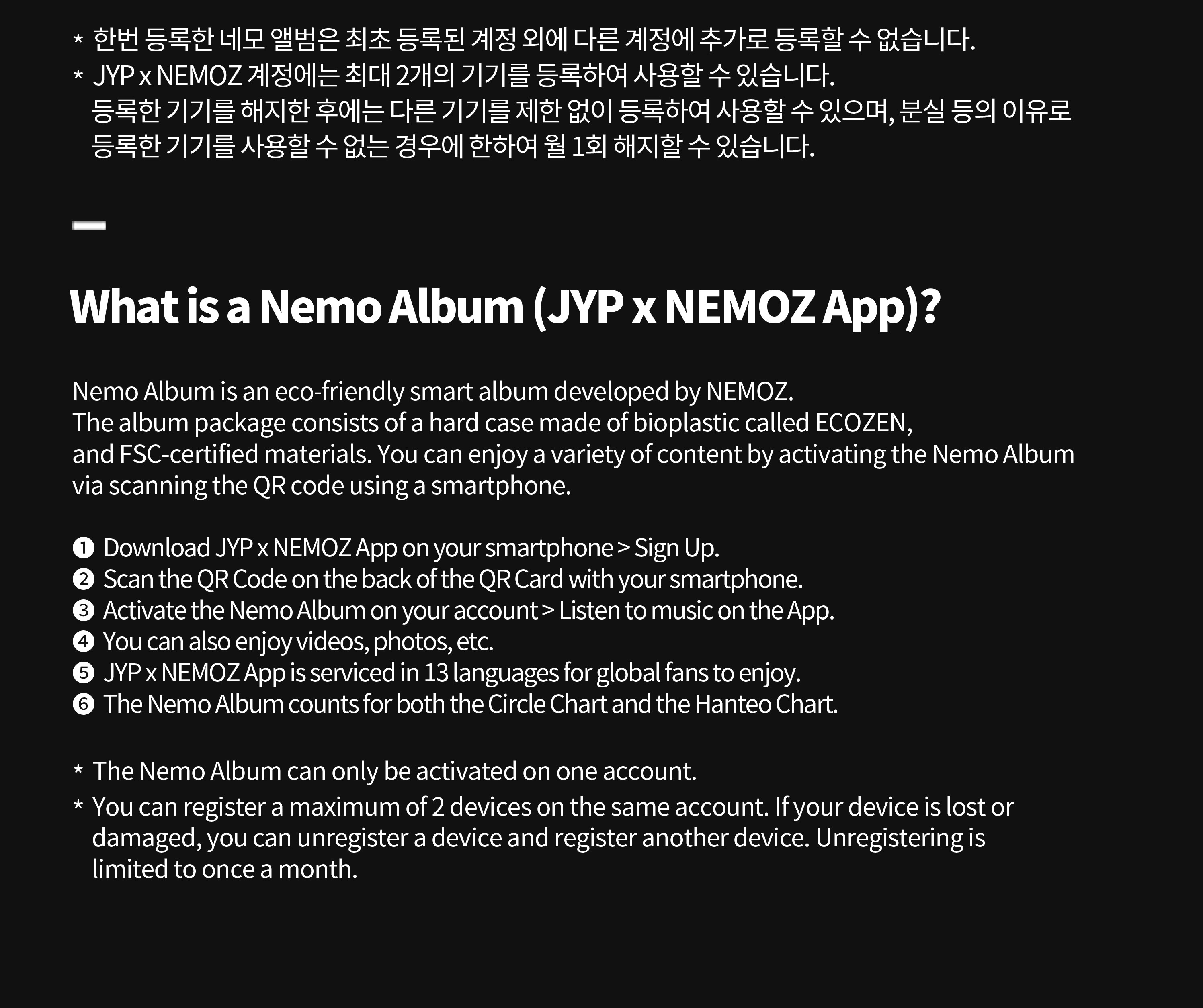 * 한번 등록한 네모 앨범은 최초 등록된 계정 외에 다른 계정에 추가로 등록할 수 없습니다.
* JYP x NEMOZ 계정에는 최대 2개의 기기를 등록하여 사용할 수 있습니다.
등록한 기기를 해지한 후에는 다른 기기를 제한 없이 등록하여 사용할 수 있으며, 분실 등의 이유로 등록한 기기를 사용할 수 없는 경우에 한하여 월 1회 해지할 수 있습니다.

What is a Nemo Album (JYP x NEMOZ App)?

Nemo Album is an eco-friendly smart album developed by NEMOZ.
The album package consists of a hard case made of bioplastic called ECOZEN, and FSC-certified materials. You can enjoy a variety of content by activating the Nemo Album via scanning the QR code using a smartphone.

❶ Download JYP x NEMOZ App on your smartphone > Sign Up.
❷ Scan the QR Code on the back of the QR Card with your smartphone.
❸ Activate the Nemo Album on your account > Listen to music on the App.
❹ You can also enjoy videos, photos, etc.
❺ JYP x NEMOZ App is serviced in 13 languages for global fans to enjoy.
❻ The Nemo Album counts for both the Circle Chart and the Hanteo Chart.

* The Nemo Album can only be activated on one account.
* You can register a maximum of 2 devices on the same account. If your device is lost or damaged, you can unregister a device and register another device. Unregistering is limited to once a month.